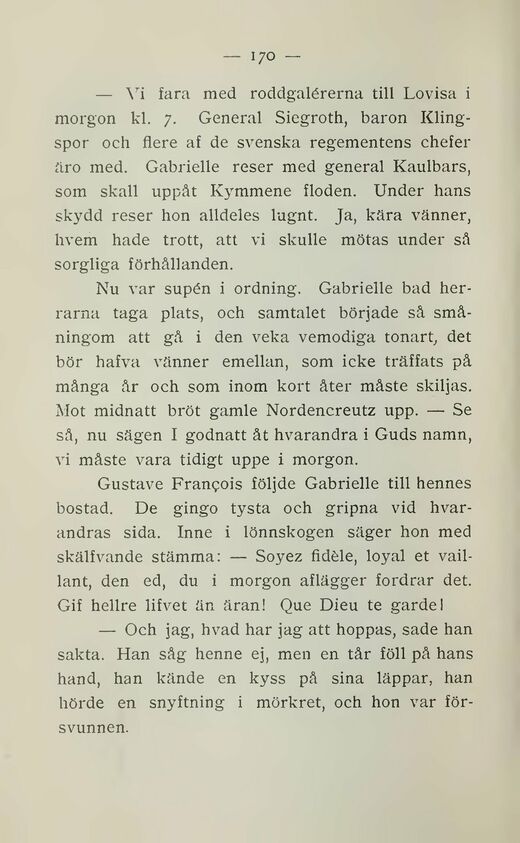 — 170 —

— Vi fara med roddgalérerna till Lovisa i morgon kl. 7. General Siegroth, baron Klingspor och flere af de svenska regementens chefer äro med. Gabrielle reser med general Kaulbars, som skall uppåt Kymmene floden. Under hans skydd reser hon alldeles lugnt. Ja, kära vänner, hvem hade trott, att vi skulle mötas under så sorgliga förhållanden.

Nu var supén i ordning. Gabrielle bad herrarna taga plats, och samtalet började så småningom att gå i den veka vemodiga tonart, det bör hafva vänner emellan, som icke träffats på många år och som inom kort åter måste skiljas. Mot midnatt bröt gamle Nordencreutz upp. — Se så, nu sägen I godnatt åt hvarandra i Guds namn, vi måste vara tidigt uppe i morgon.

Gustave François följde Gabrielle till hennes bostad. De gingo tysta och gripna vid hvarandras sida. Inne i lönnskogen säger hon med skälfvande stämma: — Soyez fidèle, loyal et vaillant, den ed, du i morgon aflägger fordrar det. Gif hellre lifvet än äran! Que Dieu te garde!

— Och jag, hvad har jag att hoppas, sade han sakta. Han såg henne ej, men en tår föll på hans hand, han kände en kyss på sina läppar, han hörde en snyftning i mörkret, och hon var försvunnen.